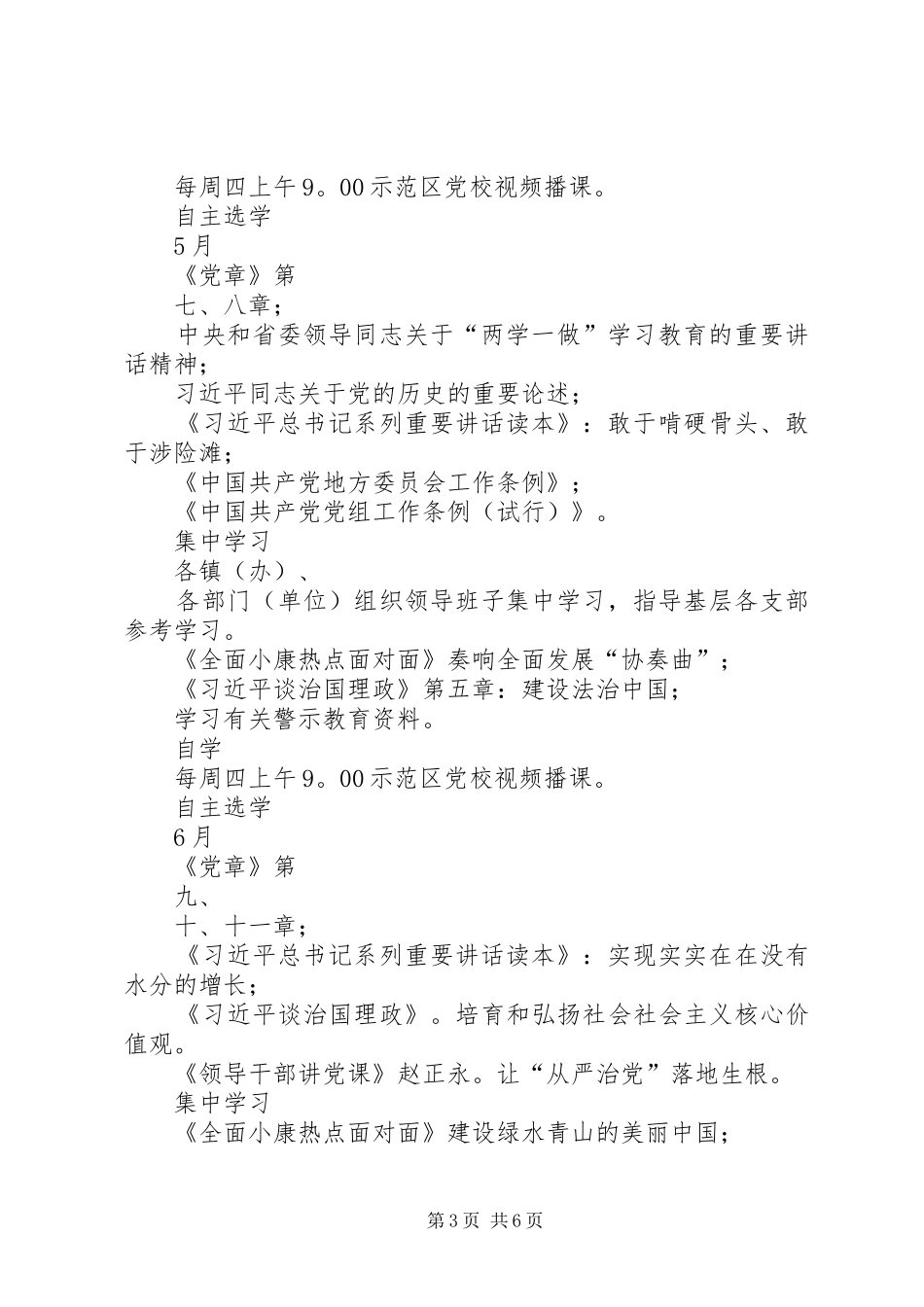 每周四上午9。00示范区党校视频播课。
自主选学
5月
《党章》第
七、八章；
中央和省委领导同志关于“两学一做”学习教育的重要讲话精神；
习近平同志关于党的历史的重要论述；
《习近平总书记系列重要讲话读本》：敢于啃硬骨头、敢于涉险滩；
《中国共产党地方委员会工作条例》；
《中国共产党党组工作条例（试行）》。
集中学习
各镇（办）、
各部门（单位）组织领导班子集中学习，指导基层各支部参考学习。
《全面小康热点面对面》奏响全面发展“协奏曲”；
《习近平谈治国理政》第五章：建设法治中国；
学习有关警示教育资料。
自学
每周四上午9。00示范区党校视频播课。
自主选学
6月
《党章》第
九、
十、十一章；
《习近平总书记系列重要讲话读本》：实现实实在在没有水分的增长；
《习近平谈治国理政》。培育和弘扬社会社会主义核心价值观。
《领导干部讲党课》赵正永。让“从严治党”落地生根。
集中学习
《全面小康热点面对面》建设绿水青山的美丽中国；

第3页 共6页